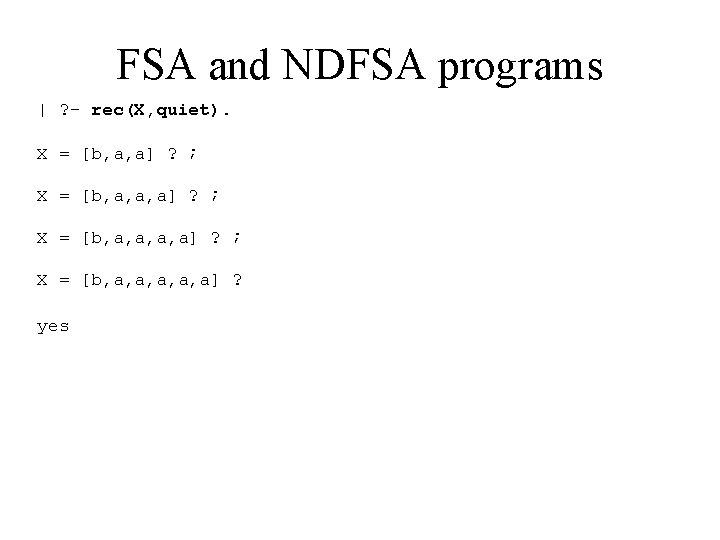 FSA and NDFSA programs

| ?- rec(X,quiet).

X = [b,a,a] ? ;

X = [b,a,a,a] ? ;

X = [b,a,a,a,a] ? ;

X = [b,a,a,a,a,a] ?

yes